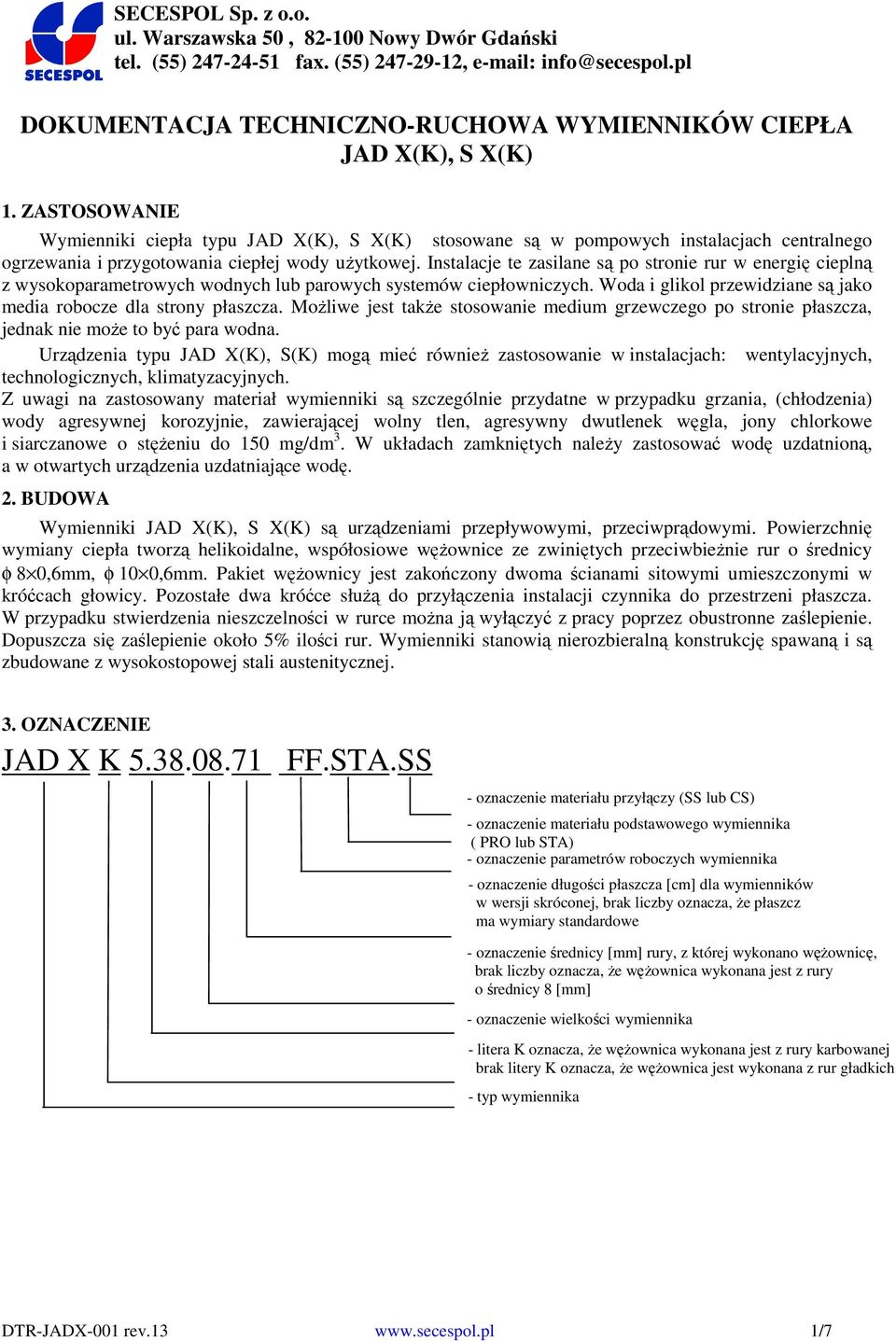 SECESPOL
SECESPOL Sp. z o.o.
ul. Warszawska 50 , 82-100 Nowy Dwór Gdański
tel. (55) 247-24-51 fax. (55) 247-29-12, e-mail: info@secespol.pl

DOKUMENTACJA TECHNICZNO-RUCHOWA WYMIENNIKÓW CIEPŁA
JAD X(K), S X(K)

1. ZASTOSOWANIE

Wymienniki ciepła typu JAD X(K), S X(K) stosowane są w pompowych instalacjach centralnego ogrzewania i przygotowania ciepłej wody użytkowej. Instalacje te zasilane są po stronie rur w energię cieplną z wysokoparametrowych wodnych lub parowych systemów ciepłowniczych. Woda i glikol przewidziane są jako media robocze dla strony płaszcza. Możliwe jest także stosowanie medium grzewczego po stronie płaszcza, jednak nie może to być para wodna.

Urządzenia typu JAD X(K), S(K) mogą mieć również zastosowanie w instalacjach: wentylacyjnych, technologicznych, klimatyzacyjnych.
Z uwagi na zastosowany materiał wymienniki są szczególnie przydatne w przypadku grzania, (chłodzenia) wody agresywnej korozyjnie, zawierającej wolny tlen, agresywny dwutlenek węgla, jony chlorkowe i siarczanowe o stężeniu do 150 mg/dm$^3$. W układach zamkniętych należy zastosować wodę uzdatnioną, a w otwartych urządzenia uzdatniające wodę.

2. BUDOWA

Wymienniki JAD X(K), S X(K) są urządzeniami przepływowymi, przeciwprądowymi. Powierzchnię wymiany ciepła tworzą helikoidalne, współosiowe wężownice ze zwiniętych przeciwbieżnie rur o średnicy $\phi$ 8$\times$0,6mm, $\phi$ 10$\times$0,6mm. Pakiet wężownicy jest zakończony dwoma ścianami sitowymi umieszczonymi w króćcach głowicy. Pozostałe dwa króćce służą do przyłączenia instalacji czynnika do przestrzeni płaszcza. W przypadku stwierdzenia nieszczelności w rurce można ją wyłączyć z pracy poprzez obustronne zaślepienie. Dopuszcza się zaślepienie około 5% ilości rur. Wymienniki stanowią nierozbieralną konstrukcję spawaną i są zbudowane z wysokostopowej stali austenitycznej.

3. OZNACZENIE

JAD X K 5.38.08.71 FF.STA.SS

- oznaczenie materiału przyłączy (SS lub CS)
- oznaczenie materiału podstawowego wymiennika ( PRO lub STA)
- oznaczenie parametrów roboczych wymiennika
- oznaczenie długości płaszcza [cm] dla wymienników w wersji skróconej, brak liczby oznacza, że płaszcz ma wymiary standardowe
- oznaczenie średnicy [mm] rury, z której wykonano wężownicę, brak liczby oznacza, że wężownica wykonana jest z rury o średnicy 8 [mm]
- oznaczenie wielkości wymiennika
- litera K oznacza, że wężownica wykonana jest z rury karbowanej brak litery K oznacza, że wężownica jest wykonana z rur gładkich
- typ wymiennika

DTR-JADX-001 rev.13 www.secespol.pl 1/7